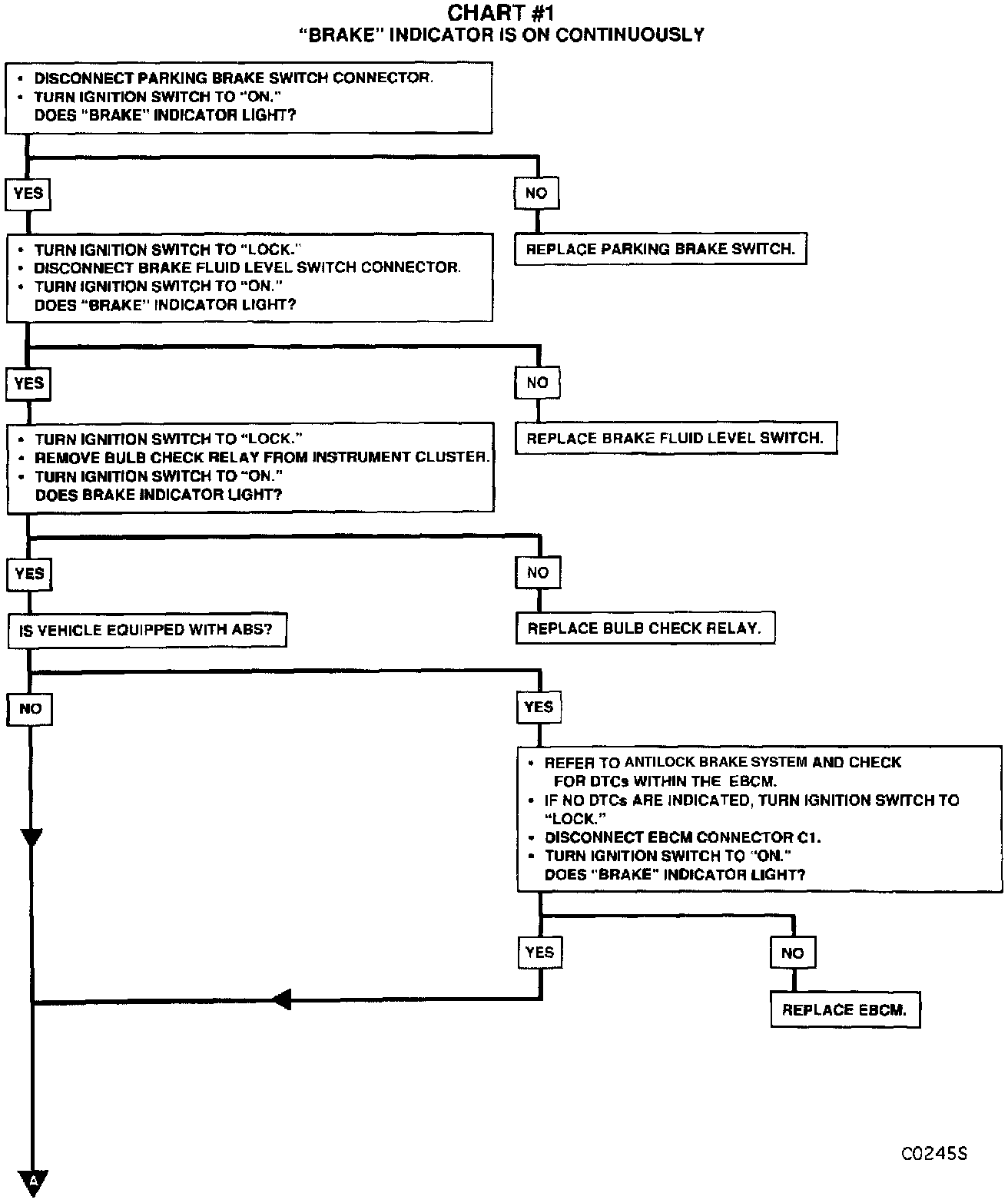 CHART #1
"BRAKE" INDICATOR IS ON CONTINUOUSLY

• DISCONNECT PARKING BRAKE SWITCH CONNECTOR.
• TURN IGNITION SWITCH TO "ON."
DOES "BRAKE" INDICATOR LIGHT?

YES

NO

REPLACE PARKING BRAKE SWITCH.

• TURN IGNITION SWITCH TO "LOCK."
• DISCONNECT BRAKE FLUID LEVEL SWITCH CONNECTOR.
• TURN IGNITION SWITCH TO "ON."
DOES "BRAKE" INDICATOR LIGHT?

YES

NO

REPLACE BRAKE FLUID LEVEL SWITCH.

• TURN IGNITION SWITCH TO "LOCK."
• REMOVE BULB CHECK RELAY FROM INSTRUMENT CLUSTER.
• TURN IGNITION SWITCH TO "ON."
DOES BRAKE INDICATOR LIGHT?

YES

NO

REPLACE BULB CHECK RELAY.

IS VEHICLE EQUIPPED WITH ABS?

NO

YES

• REFER TO ANTILOCK BRAKE SYSTEM AND CHECK FOR DTCs WITHIN THE EBCM.
• IF NO DTCs ARE INDICATED, TURN IGNITION SWITCH TO "LOCK."
• DISCONNECT EBCM CONNECTOR C1.
• TURN IGNITION SWITCH TO "ON."
DOES "BRAKE" INDICATOR LIGHT?

YES

NO

REPLACE EBCM.

C0245S

A